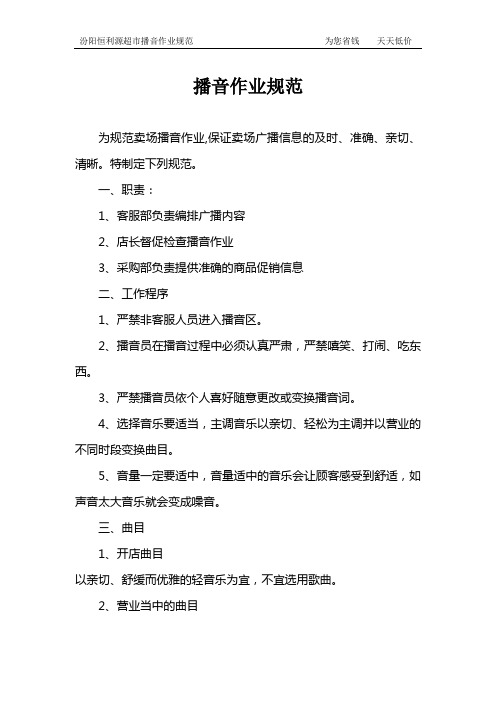 汾阳恒利源超市播音作业规范　　为您省钱　　天天低价

播音作业规范

为规范卖场播音作业,保证卖场广播信息的及时、准确、亲切、清晰。特制定下列规范。

一、职责：

1、客服部负责编排广播内容

2、店长督促检查播音作业

3、采购部负责提供准确的商品促销信息

二、工作程序

1、严禁非客服人员进入播音区。

2、播音员在播音过程中必须认真严肃，严禁嘻笑、打闹、吃东西。

3、严禁播音员依个人喜好随意更改或变换播音词。

4、选择音乐要适当，主调音乐以亲切、轻松为主调并以营业的不同时段变换曲目。

5、音量一定要适中，音量适中的音乐会让顾客感受到舒适，如声音太大音乐就会变成噪音。

三、曲目

1、开店曲目

以亲切、舒缓而优雅的轻音乐为宜，不宜选用歌曲。

2、营业当中的曲目